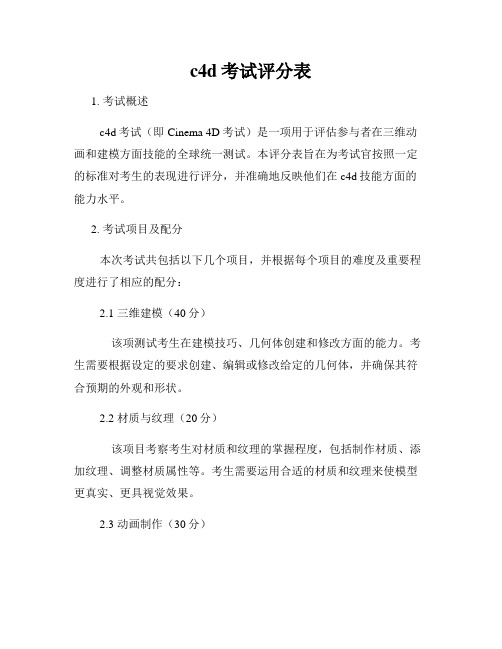 c4d 考试评分表

1. 考试概述

c4d 考试（即 Cinema 4D 考试）是一项用于评估参与者在三维动画和建模方面技能的全球统一测试。本评分表旨在为考试官按照一定的标准对考生的表现进行评分，并准确地反映他们在 c4d 技能方面的能力水平。

2. 考试项目及配分

本次考试共包括以下几个项目，并根据每个项目的难度及重要程度进行了相应的配分：

2.1 三维建模（40 分）

该项测试考生在建模技巧、几何体创建和修改方面的能力。考生需要根据设定的要求创建、编辑或修改给定的几何体，并确保其符合预期的外观和形状。

2.2 材质与纹理（20 分）

该项目考察考生对材质和纹理的掌握程度，包括制作材质、添加纹理、调整材质属性等。考生需要运用合适的材质和纹理来使模型更真实、更具视觉效果。

2.3 动画制作（30 分）